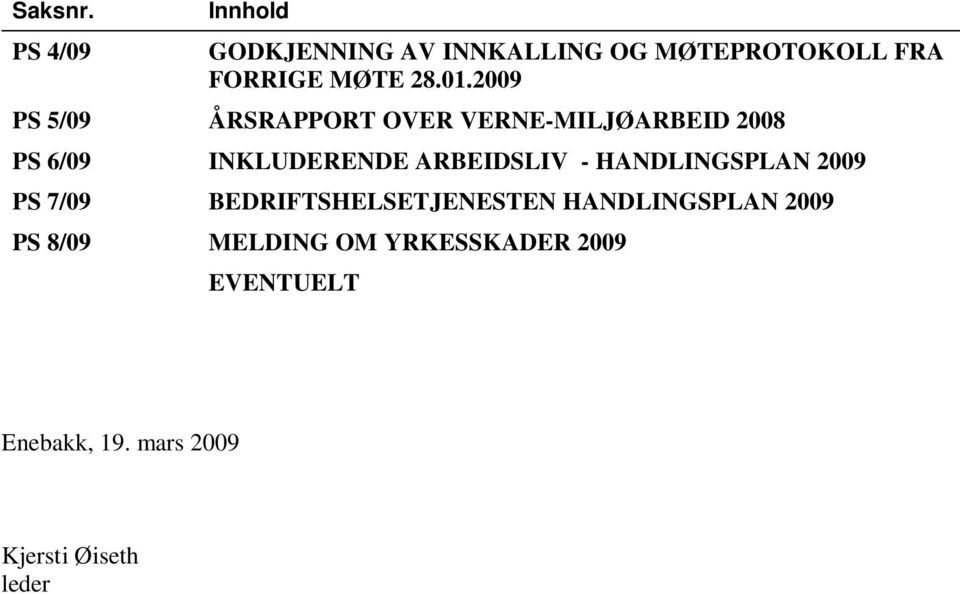 | Saksnr. | Innhold |
|---|---|
| PS 4/09 | GODKJENNING AV INNKALLING OG MØTEPROTOKOLL FRA FORRIGE MØTE 28.01.2009 |
| PS 5/09 | ÅRSRAPPORT OVER VERNE-MILJØARBEID 2008 |
| PS 6/09 | INKLUDERENDE ARBEIDSLIV - HANDLINGSPLAN 2009 |
| PS 7/09 | BEDRIFTSHELSETJENESTEN HANDLINGSPLAN 2009 |
| PS 8/09 | MELDING OM YRKESSKADER 2009 |
| | EVENTUELT |

Enebakk, 19. mars 2009

Kjersti Øiseth
leder